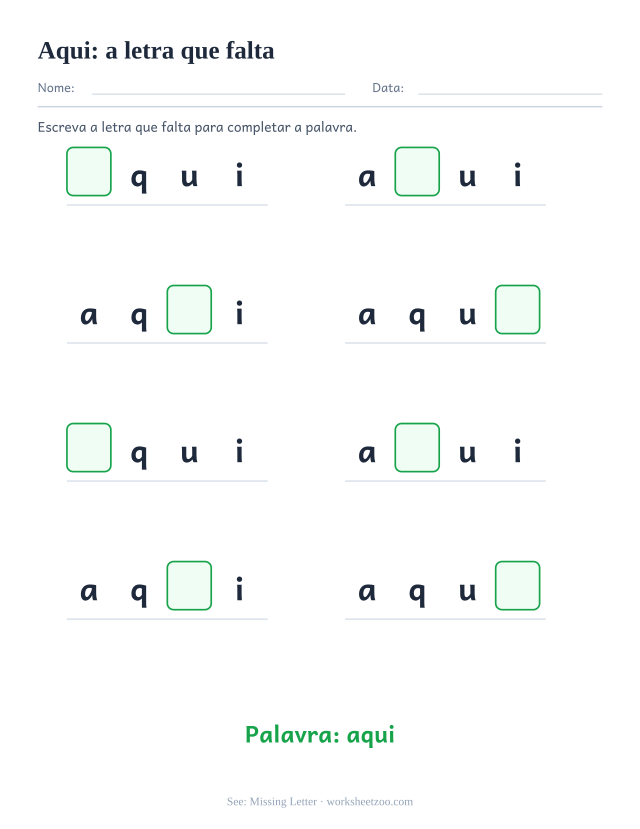 Aqui: a letra que falta

Nome: ____ Data: ____

Escreva a letra que falta para completar a palavra.

☐ q u i

a ☐ u i

a q ☐ i

a q u ☐

☐ q u i

a ☐ u i

a q ☐ i

a q u ☐

Palavra: aqui

See: Missing Letter · worksheetzoo.com